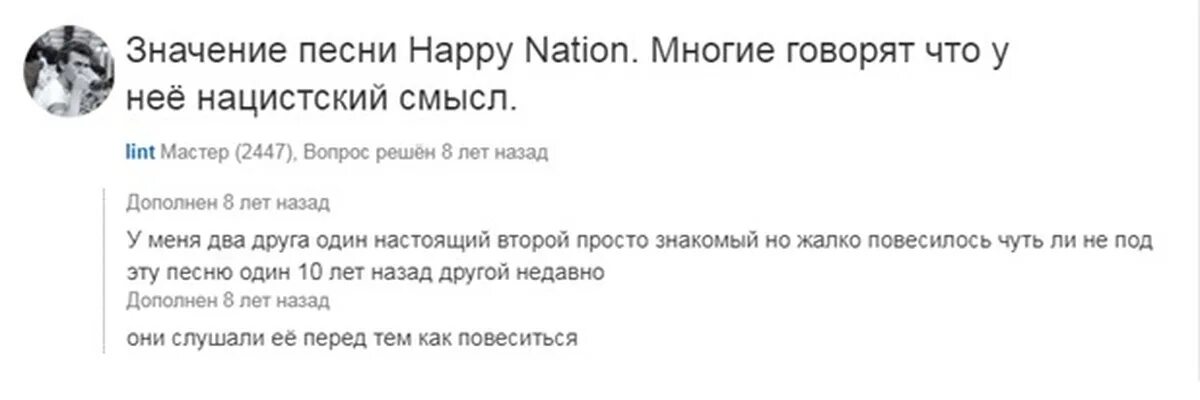 Значение песни Happy Nation. Многие говорят что у неё нацистский смысл.

lint Мастер (2447), Вопрос решён 8 лет назад

Дополнен 8 лет назад

У меня два друга один настоящий второй просто знакомый но жалко повесилось чуть ли не под эту песню один 10 лет назад другой недавно

Дополнен 8 лет назад

они слушали её перед тем как повеситься